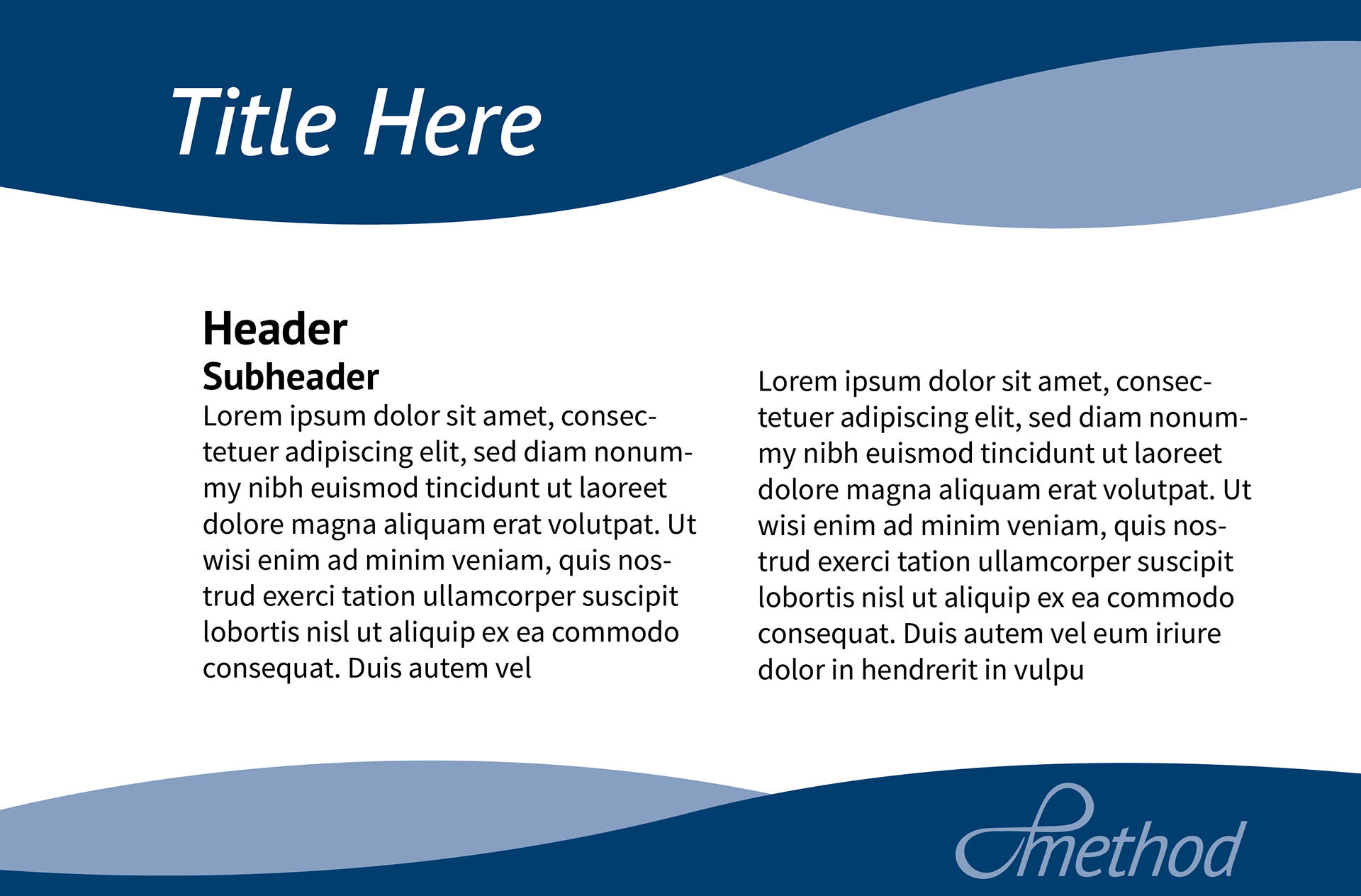 Title Here

Header

Subheader

Lorem ipsum dolor sit amet, consectetuer adipiscing elit, sed diam nonummy nibh euismod tincidunt ut laoreet dolore magna aliquam erat volutpat. Ut wisi enim ad minim veniam, quis nostrud exerci tation ullamcorper suscipit lobortis nisl ut aliquip ex ea commodo consequat. Duis autem vel

Lorem ipsum dolor sit amet, consectetuer adipiscing elit, sed diam nonummy nibh euismod tincidunt ut laoreet dolore magna aliquam erat volutpat. Ut wisi enim ad minim veniam, quis nostrud exerci tation ullamcorper suscipit lobortis nisl ut aliquip ex ea commodo consequat. Duis autem vel eum iriure dolor in hendrerit in vulpu

method